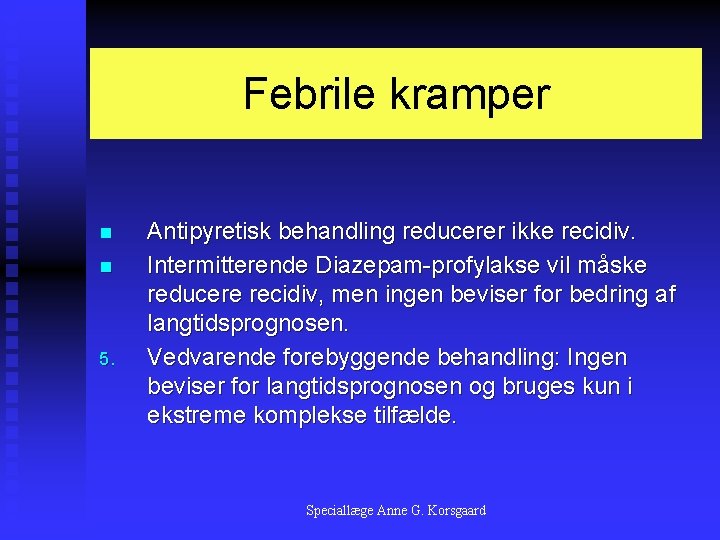 Febrile kramper

- Antipyretisk behandling reducerer ikke recidiv.
- Intermitterende Diazepam-profylakse vil måske reducere recidiv, men ingen beviser for bedring af langtidsprognosen.

5. Vedvarende forebyggende behandling: Ingen beviser for langtidsprognosen og bruges kun i ekstreme komplekse tilfælde.

Speciallæge Anne G. Korsgaard